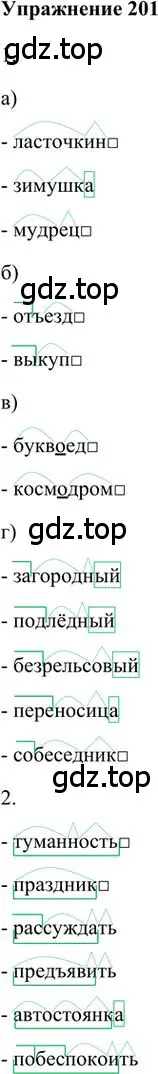 Упражнение 201

gdz.top

а)

- ласточкин□

- зимушка

- мудрец□

б)

gdz.top

- отъезд□

- выкуп□

в)

- буквоед□

- космодром□

г) gdz.top

- загородный

- подлёдный

- безрельсовый

- переносица

- собеседник□

gdz.top

2.

- туманность□

- праздник□

- рассуждать

- предъявить

- автостоянка

- побеспокоить